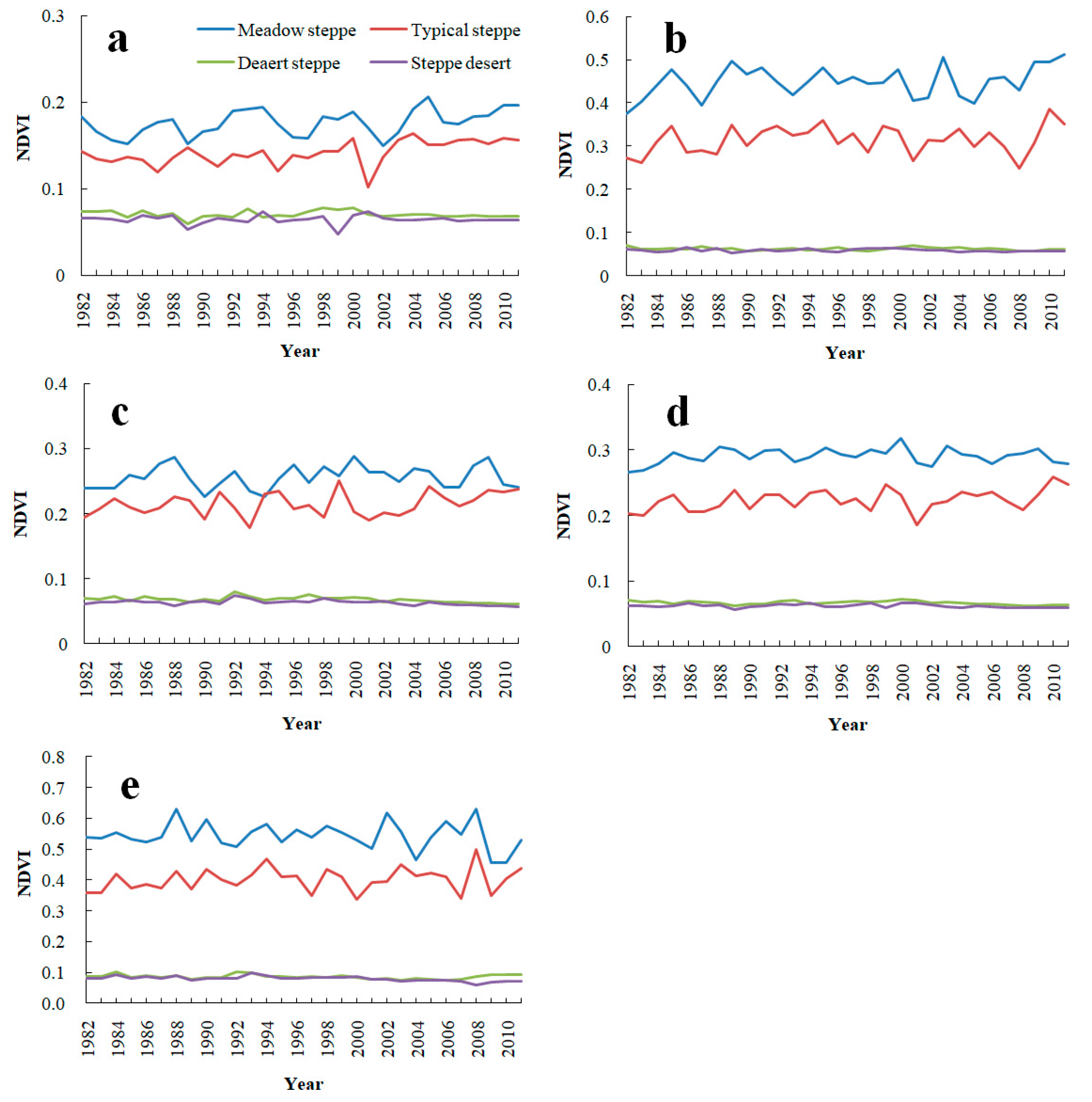 a

Meadow steppe
Typical steppe
Deaert steppe
Steppe desert

NDVI
0.3
0.2
0.1
0
1982 1984 1986 1988 1990 1992 1994 1996 1998 2000 2002 2004 2006 2008 2010
Year

b

NDVI
0.6
0.5
0.4
0.3
0.2
0.1
0
1982 1984 1986 1988 1990 1992 1994 1996 1998 2000 2002 2004 2006 2008 2010
Year

c

NDVI
0.4
0.3
0.2
0.1
0
1982 1984 1986 1988 1990 1992 1994 1996 1998 2000 2002 2004 2006 2008 2010
Year

d

NDVI
0.4
0.3
0.2
0.1
0
1982 1984 1986 1988 1990 1992 1994 1996 1998 2000 2002 2004 2006 2008 2010
Year

e

NDVI
0.8
0.7
0.6
0.5
0.4
0.3
0.2
0.1
0.0
1982 1984 1986 1988 1990 1992 1994 1996 1998 2000 2002 2004 2006 2008 2010
Year